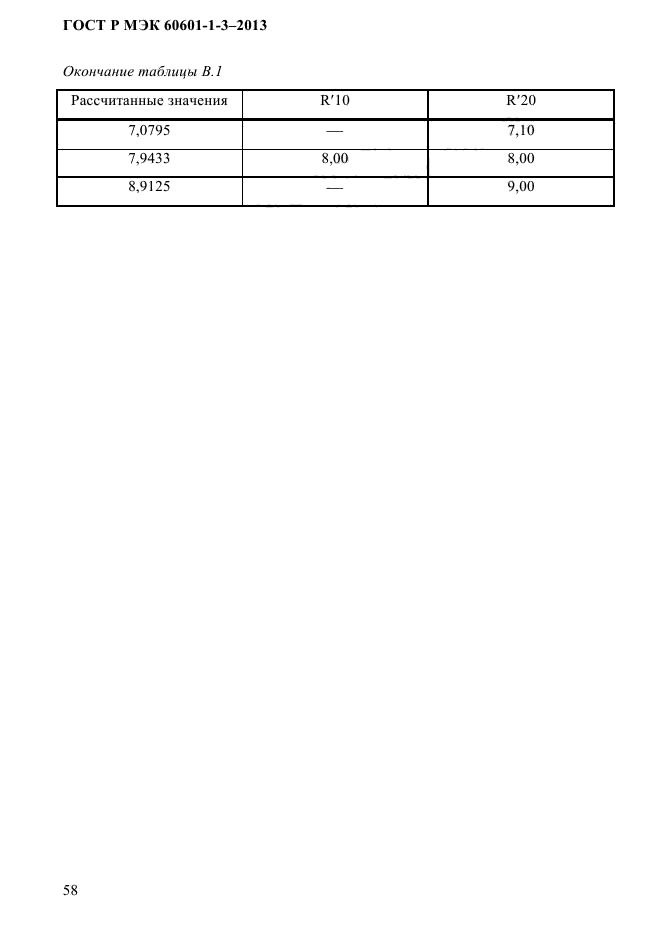 ГОСТ Р МЭК 60601-1-3–2013

Окончание таблицы В.1

| Рассчитанные значения | R′10 | R′20 |
|---|---|---|
| 7,0795 | — | 7,10 |
| 7,9433 | 8,00 | 8,00 |
| 8,9125 | — | 9,00 |

58